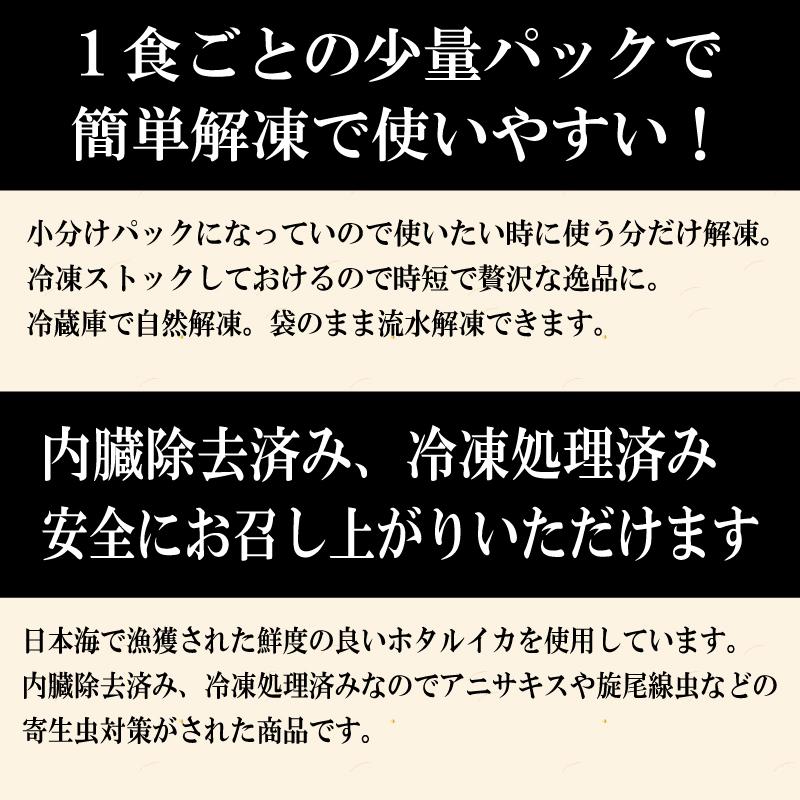 １食ごとの少量パックで
簡単解凍で使いやすい！

小分けパックになっていので使いたい時に使う分だけ解凍。
冷凍ストックしておけるので時短で贅沢な逸品に。
冷蔵庫で自然解凍。袋のまま流水解凍できます。

内臓除去済み、冷凍処理済み
安全にお召し上がりいただけます

日本海で漁獲された鮮度の良いホタルイカを使用しています。
内臓除去済み、冷凍処理済みなのでアニサキスや旋尾線虫などの寄生虫対策がされた商品です。